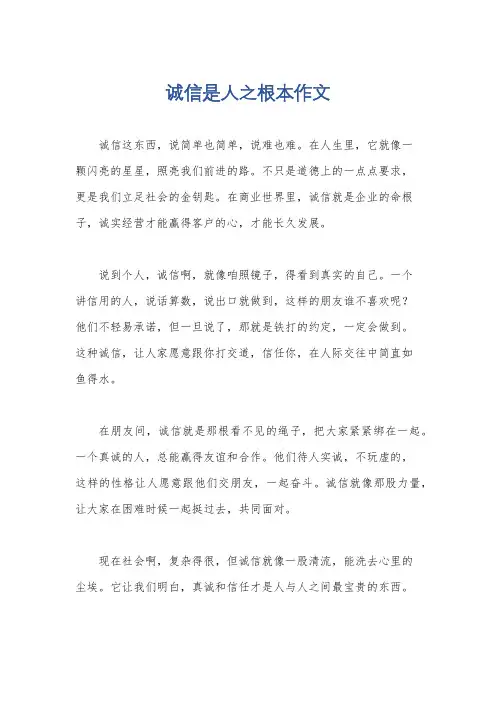 诚信是人之根本作文

诚信这东西，说简单也简单，说难也难。在人生里，它就像一颗闪亮的星星，照亮我们前进的路。不只是道德上的一点点要求，更是我们立足社会的金钥匙。在商业世界里，诚信就是企业的命根子，诚实经营才能赢得客户的心，才能长久发展。

说到个人，诚信啊，就像咱照镜子，得看到真实的自己。一个讲信用的人，说话算数，说出口就做到，这样的朋友谁不喜欢呢？他们不轻易承诺，但一旦说了，那就是铁打的约定，一定会做到。这种诚信，让人家愿意跟你打交道，信任你，在人际交往中简直如鱼得水。

在朋友间，诚信就是那根看不见的绳子，把大家紧紧绑在一起。一个真诚的人，总能赢得友谊和合作。他们待人实诚，不玩虚的，这样的性格让人愿意跟他们交朋友，一起奋斗。诚信就像那股力量，让大家在困难时候一起挺过去，共同面对。

现在社会啊，复杂得很，但诚信就像一股清流，能洗去心里的尘埃。它让我们明白，真诚和信任才是人与人之间最宝贵的东西。